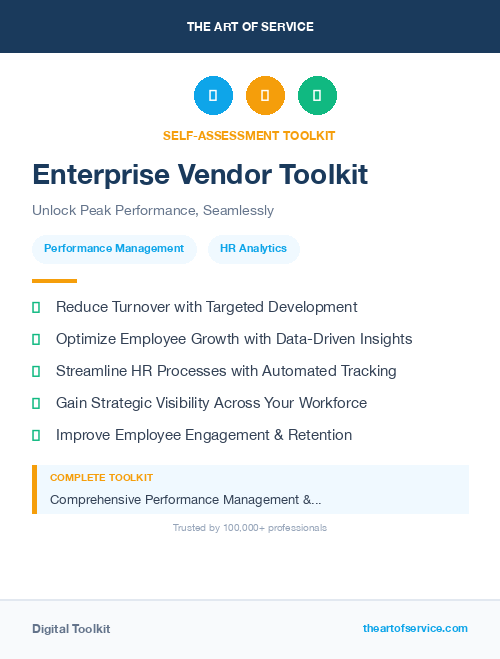 THE ART OF SERVICE

SELF-ASSESSMENT TOOLKIT

Enterprise Vendor Toolkit

Unlock Peak Performance, Seamlessly

Performance Management

HR Analytics

Reduce Turnover with Targeted Development

Optimize Employee Growth with Data-Driven Insights

Streamline HR Processes with Automated Tracking

Gain Strategic Visibility Across Your Workforce

Improve Employee Engagement & Retention

COMPLETE TOOLKIT

Comprehensive Performance Management &...

Trusted by 100,000+ professionals

Digital Toolkit

theartofservice.com